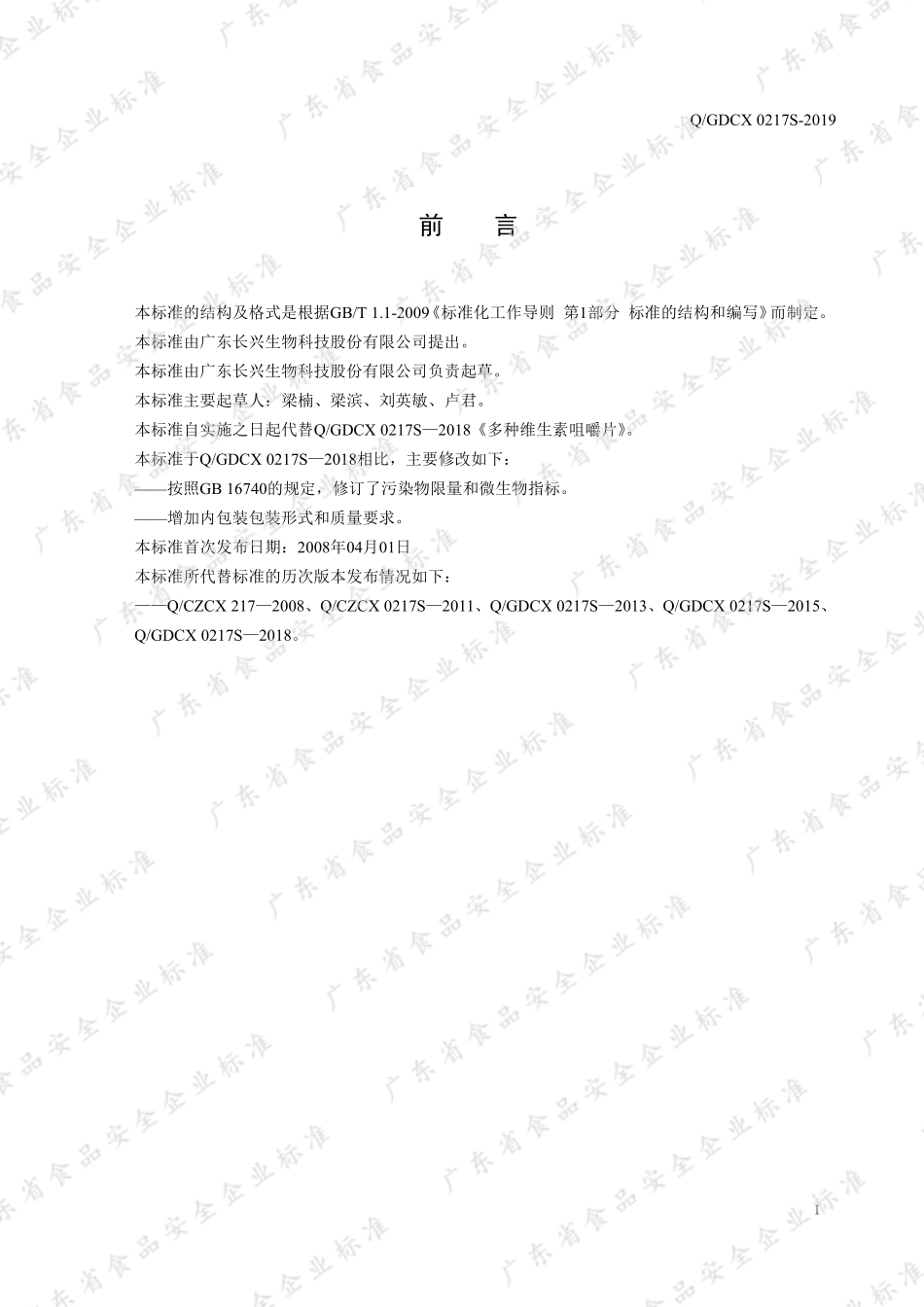 Q/GDCX 0217S-2019

前　言

本标准的结构及格式是根据GB/T 1.1-2009《标准化工作导则 第1部分 标准的结构和编写》而制定。

本标准由广东长兴生物科技股份有限公司提出。

本标准由广东长兴生物科技股份有限公司负责起草。

本标准主要起草人：梁楠、梁滨、刘英敏、卢君。

本标准自实施之日起代替Q/GDCX 0217S—2018《多种维生素咀嚼片》。

本标准于Q/GDCX 0217S—2018相比，主要修改如下：

——按照GB 16740的规定，修订了污染物限量和微生物指标。

——增加内包装包装形式和质量要求。

本标准首次发布日期：2008年04月01日

本标准所代替标准的历次版本发布情况如下：

——Q/CZCX 217—2008、Q/CZCX 0217S—2011、Q/GDCX 0217S—2013、Q/GDCX 0217S—2015、Q/GDCX 0217S—2018。

I

广东省食品安全企业标准